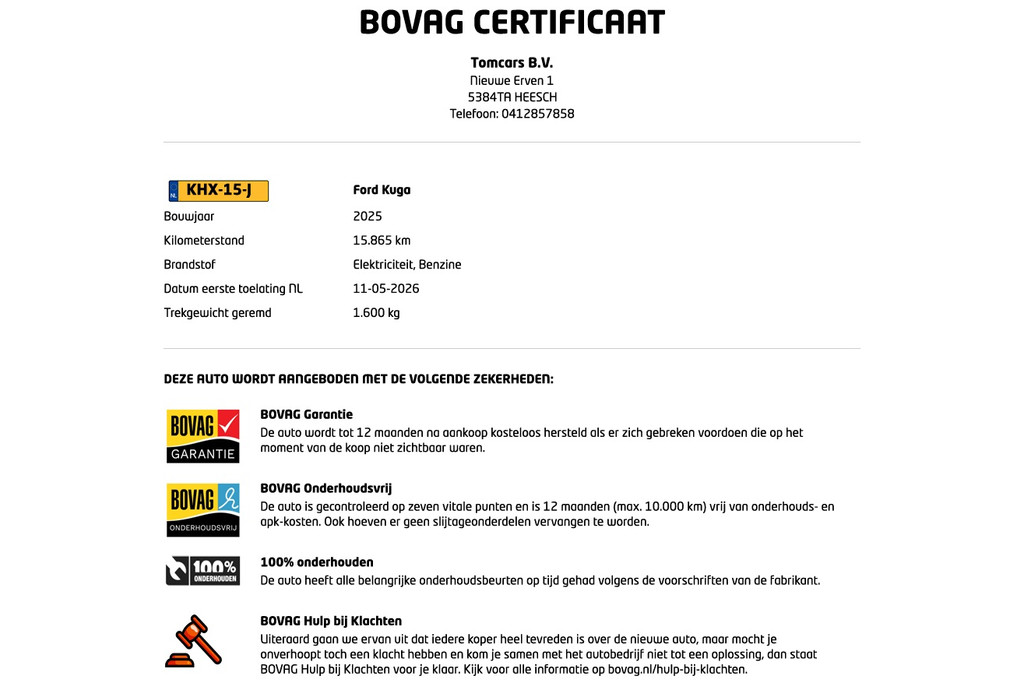 BOVAG CERTIFICAAT

Tomcars B.V.
Nieuwe Erven 1
5384TA HEESCH
Telefoon: 0412857858

NL KHX-15-J
Ford Kuga

Bouwjaar
2025

Kilometerstand
15.865 km

Brandstof
Elektriciteit, Benzine

Datum eerste toelating NL
11-05-2026

Trekgewicht geremd
1.600 kg

DEZE AUTO WORDT AANGEBODEN MET DE VOLGENDE ZEKERHEDEN:

BOVAG GARANTIE

BOVAG Garantie
De auto wordt tot 12 maanden na aankoop kosteloos hersteld als er zich gebreken voordoen die op het moment van de koop niet zichtbaar waren.

BOVAG ONDERHOUDSVRIJ

BOVAG Onderhoudsvrij
De auto is gecontroleerd op zeven vitale punten en is 12 maanden (max. 10.000 km) vrij van onderhouds- en apk-kosten. Ook hoeven er geen slijtageonderdelen vervangen te worden.

100% ONDERHOUDEN

100% onderhouden
De auto heeft alle belangrijke onderhoudsbeurten op tijd gehad volgens de voorschriften van de fabrikant.

BOVAG Hulp bij Klachten
Uiteraard gaan we ervan uit dat iedere koper heel tevreden is over de nieuwe auto, maar mocht je onverhoopt toch een klacht hebben en kom je samen met het autobedrijf niet tot een oplossing, dan staat BOVAG Hulp bij Klachten voor je klaar. Kijk voor alle informatie op bovag.nl/hulp-bij-klachten.